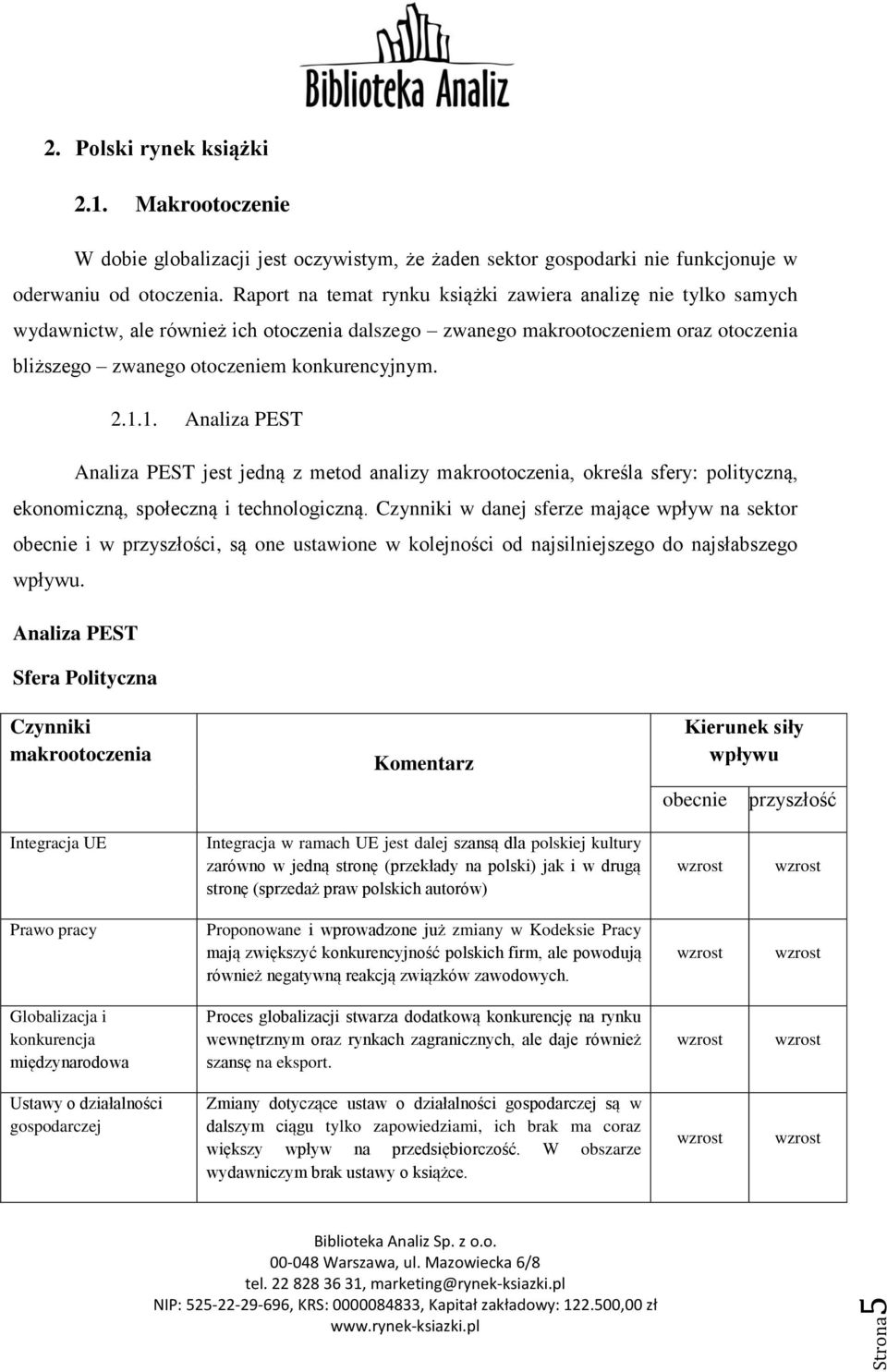 Biblioteka Analiz

2. Polski rynek książki

2.1. Makrootoczenie

W dobie globalizacji jest oczywistym, że żaden sektor gospodarki nie funkcjonuje w oderwaniu od otoczenia. Raport na temat rynku książki zawiera analizę nie tylko samych wydawnictw, ale również ich otoczenia dalszego – zwanego makrootoczeniem oraz otoczenia bliższego – zwanego otoczeniem konkurencyjnym.

2.1.1. Analiza PEST

Analiza PEST jest jedną z metod analizy makrootoczenia, określa sfery: polityczną, ekonomiczną, społeczną i technologiczną. Czynniki w danej sferze mające wpływ na sektor obecnie i w przyszłości, są one ustawione w kolejności od najsilniejszego do najsłabszego wpływu.

Analiza PEST

Sfera Polityczna

| Czynniki makrootoczenia | Komentarz | Kierunek siły wpływu obecnie | Kierunek siły wpływu przyszłość |
|---|---|---|---|
| Integracja UE | Integracja w ramach UE jest dalej szansą dla polskiej kultury zarówno w jedną stronę (przekłady na polski) jak i w drugą stronę (sprzedaż praw polskich autorów) | wzrost | wzrost |
| Prawo pracy | Proponowane i wprowadzone już zmiany w Kodeksie Pracy mają zwiększyć konkurencyjność polskich firm, ale powodują również negatywną reakcją związków zawodowych. | wzrost | wzrost |
| Globalizacja i konkurencja międzynarodowa | Proces globalizacji stwarza dodatkową konkurencję na rynku wewnętrznym oraz rynkach zagranicznych, ale daje również szansę na eksport. | wzrost | wzrost |
| Ustawy o działalności gospodarczej | Zmiany dotyczące ustaw o działalności gospodarczej są w dalszym ciągu tylko zapowiedziami, ich brak ma coraz większy wpływ na przedsiębiorczość. W obszarze wydawniczym brak ustawy o książce. | wzrost | wzrost |

Biblioteka Analiz Sp. z o.o.
00-048 Warszawa, ul. Mazowiecka 6/8
tel. 22 828 36 31, marketing@rynek-ksiazki.pl
NIP: 525-22-29-696, KRS: 0000084833, Kapitał zakładowy: 122.500,00 zł
www.rynek-ksiazki.pl

Strona 5